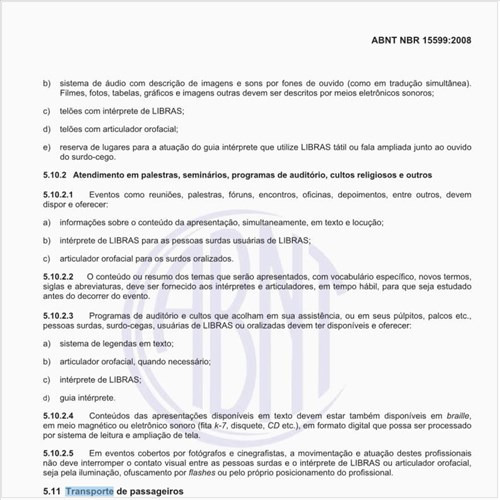 ABNT NBR 15599:2008

b) sistema de áudio com descrição de imagens e sons por fones de ouvido (como em tradução simultânea). Filmes, fotos, tabelas, gráficos e imagens outras devem ser descritos por meios eletrônicos sonoros;

c) telões com intérprete de LIBRAS;

d) telões com articulador orofacial;

e) reserva de lugares para a atuação do guia intérprete que utilize LIBRAS tátil ou fala ampliada junto ao ouvido do surdo-cego.

5.10.2 Atendimento em palestras, seminários, programas de auditório, cultos religiosos e outros

5.10.2.1 Eventos como reuniões, palestras, fóruns, encontros, oficinas, depoimentos, entre outros, devem dispor e oferecer:

a) informações sobre o conteúdo da apresentação, simultaneamente, em texto e locução;

b) intérprete de LIBRAS para as pessoas surdas usuárias de LIBRAS;

c) articulador orofacial para os surdos oralizados.

5.10.2.2 O conteúdo ou resumo dos temas que serão apresentados, com vocabulário específico, novos termos, siglas e abreviaturas, deve ser fornecido aos intérpretes e articuladores, em tempo hábil, para que seja estudado antes do decorrer do evento.

5.10.2.3 Programas de auditório e cultos que acolham em sua assistência, ou em seus púlpitos, palcos etc., pessoas surdas, surdo-cegas, usuárias de LIBRAS ou oralizadas devem ter disponíveis e oferecer:

a) sistema de legendas em texto;

b) articulador orofacial, quando necessário;

c) intérprete de LIBRAS;

d) guia intérprete.

5.10.2.4 Conteúdos das apresentações disponíveis em texto devem estar também disponíveis em braille, em meio magnético ou eletrônico sonoro (fita k-7, disquete, CD etc.), em formato digital que possa ser processado por sistema de leitura e ampliação de tela.

5.10.2.5 Em eventos cobertos por fotógrafos e cinegrafistas, a movimentação e atuação destes profissionais não deve interromper o contato visual entre as pessoas surdas e o intérprete de LIBRAS ou articulador orofacial, seja pela iluminação, ofuscamento por flashes ou pelo próprio posicionamento do profissional.

5.11 Transporte de passageiros